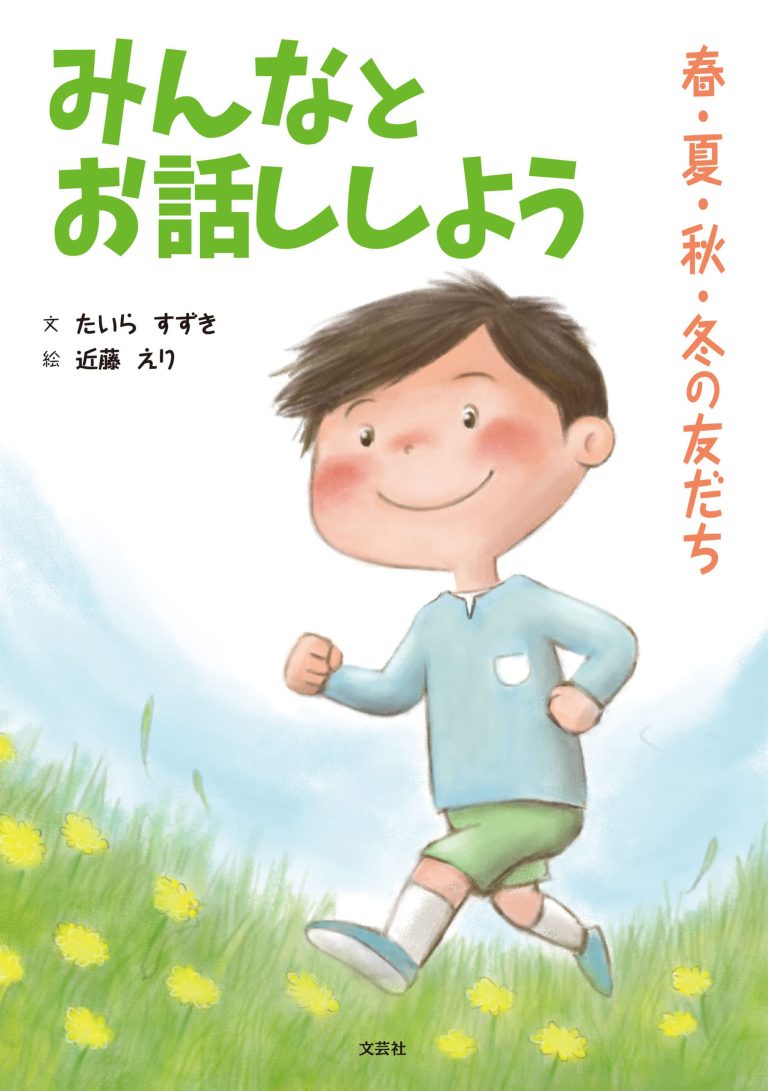 みんなと
お話ししよう

春・夏・秋・冬の友だち

文 たいら すずき
絵 近藤 えり

文芸社